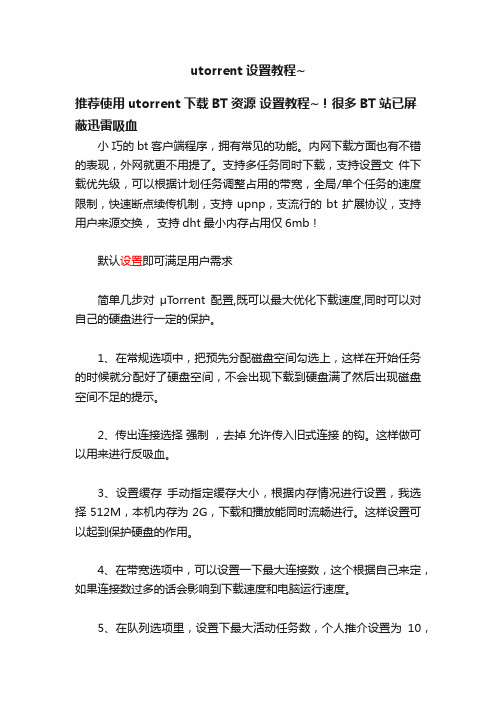 utorrent 设置教程~

推荐使用 utorrent 下载 BT 资源 设置教程~！很多 BT 站已屏蔽迅雷吸血

小 巧的 bt 客户端程序，拥有常见的功能。内网下载方面也有不错的表现，外网就更不用提了。支持多任务同时下载，支持设置文 件下载优先级，可以根据计划任务调整占用的带宽，全局/单个任务的速度限制，快速断点续传机制，支持 upnp，支流行的 bt 扩展协议，支持用户来源交换， 支持 dht 最小内存占用仅 6mb！

默认设置即可满足用户需求

简单几步对 µTorrent 配置,既可以最大优化下载速度,同时可以对自己的硬盘进行一定的保护。

1、在常规选项中，把预先分配磁盘空间勾选上，这样在开始任务的时候就分配好了硬盘空间，不会出现下载到硬盘满了然后出现磁盘空间不足的提示。

2、传出连接选择 强制 ，去掉 允许传入旧式连接 的钩。这样做可以用来进行反吸血。

3、设置缓存 手动指定缓存大小，根据内存情况进行设置，我选择 512M，本机内存为 2G，下载和播放能同时流畅进行。这样设置可以起到保护硬盘的作用。

4、在带宽选项中，可以设置一下最大连接数，这个根据自己来定，如果连接数过多的话会影响到下载速度和电脑运行速度。

5、在队列选项里，设置下最大活动任务数，个人推介设置为 10，